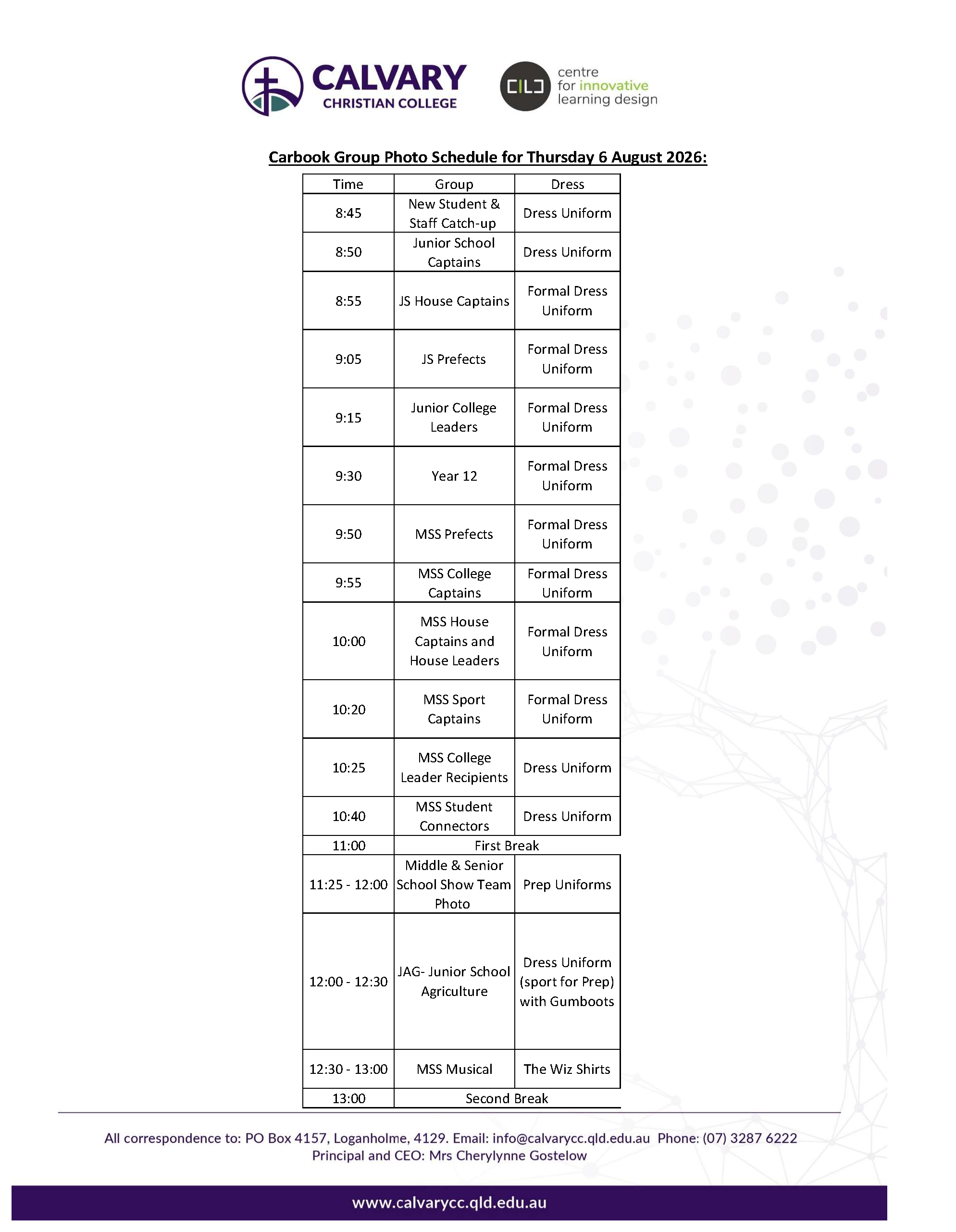 CALVARY
CHRISTIAN COLLEGE

CILD centre for innovative learning design

Carbook Group Photo Schedule for Thursday 6 August 2026:

| Time | Group | Dress |
|---|---|---|
| 8:45 | New Student & Staff Catch-up | Dress Uniform |
| 8:50 | Junior School Captains | Dress Uniform |
| 8:55 | JS House Captains | Formal Dress Uniform |
| 9:05 | JS Prefects | Formal Dress Uniform |
| 9:15 | Junior College Leaders | Formal Dress Uniform |
| 9:30 | Year 12 | Formal Dress Uniform |
| 9:50 | MSS Prefects | Formal Dress Uniform |
| 9:55 | MSS College Captains | Formal Dress Uniform |
| 10:00 | MSS House Captains and House Leaders | Formal Dress Uniform |
| 10:20 | MSS Sport Captains | Formal Dress Uniform |
| 10:25 | MSS College Leader Recipients | Dress Uniform |
| 10:40 | MSS Student Connectors | Dress Uniform |
| 11:00 | First Break | |
| 11:25 - 12:00 | Middle & Senior School Show Team Photo | Prep Uniforms |
| 12:00 - 12:30 | JAG- Junior School Agriculture | Dress Uniform (sport for Prep) with Gumboots |
| 12:30 - 13:00 | MSS Musical | The Wiz Shirts |
| 13:00 | Second Break | |

All correspondence to: PO Box 4157, Loganholme, 4129. Email: info@calvarycc.qld.edu.au Phone: (07) 3287 6222
Principal and CEO: Mrs Cherylynne Gostelow

www.calvarycc.qld.edu.au